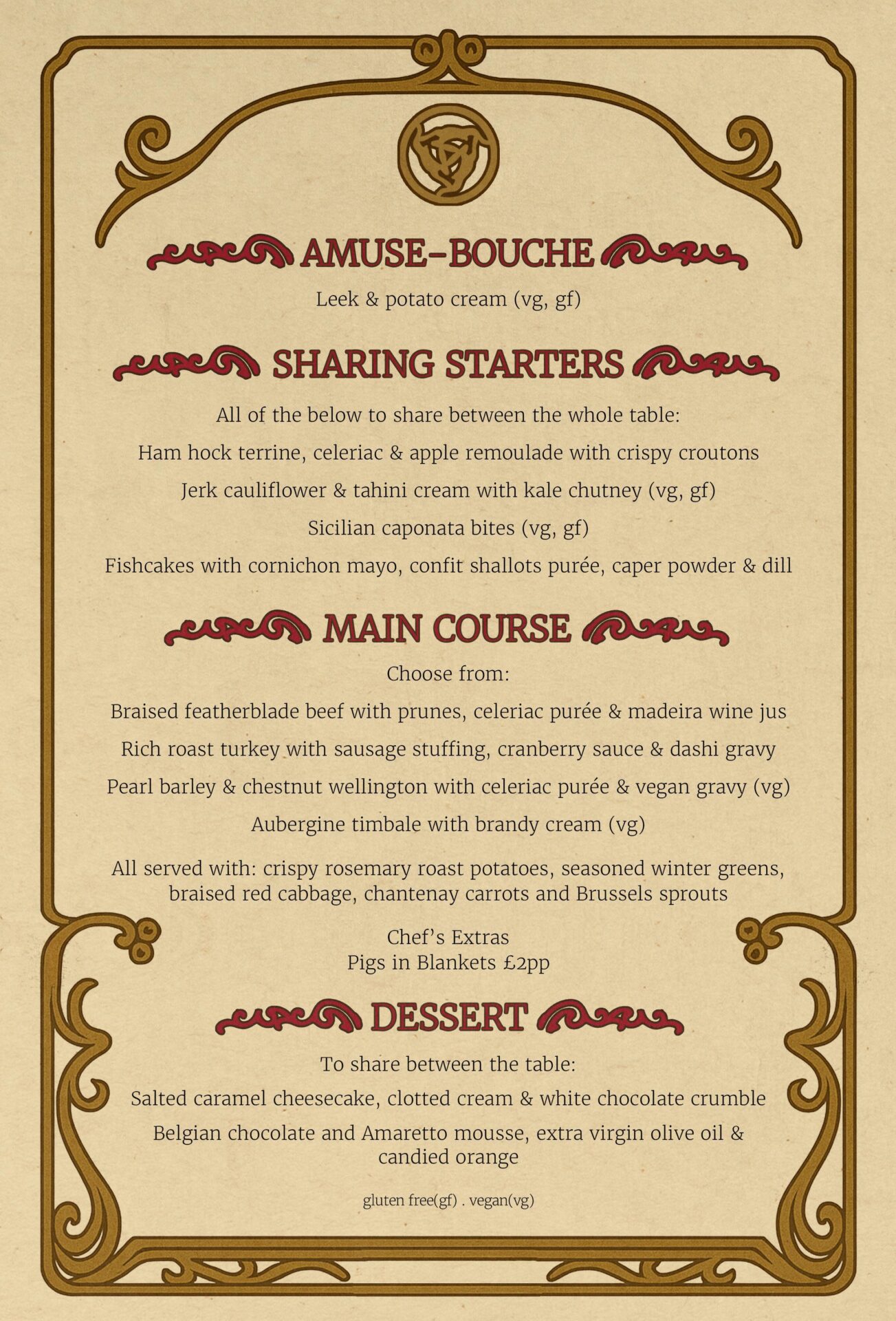 AMUSE-BOUCHE

Leek & potato cream (vg, gf)

SHARING STARTERS

All of the below to share between the whole table:

Ham hock terrine, celeriac & apple remoulade with crispy croutons

Jerk cauliflower & tahini cream with kale chutney (vg, gf)

Sicilian caponata bites (vg, gf)

Fishcakes with cornichon mayo, confit shallots purée, caper powder & dill

MAIN COURSE

Choose from:

Braised featherblade beef with prunes, celeriac purée & madeira wine jus

Rich roast turkey with sausage stuffing, cranberry sauce & dashi gravy

Pearl barley & chestnut wellington with celeriac purée & vegan gravy (vg)

Aubergine timbale with brandy cream (vg)

All served with: crispy rosemary roast potatoes, seasoned winter greens, braised red cabbage, chantenay carrots and Brussels sprouts

Chef's Extras
Pigs in Blankets £2pp

DESSERT

To share between the table:

Salted caramel cheesecake, clotted cream & white chocolate crumble

Belgian chocolate and Amaretto mousse, extra virgin olive oil & candied orange

gluten free(gf) . vegan(vg)